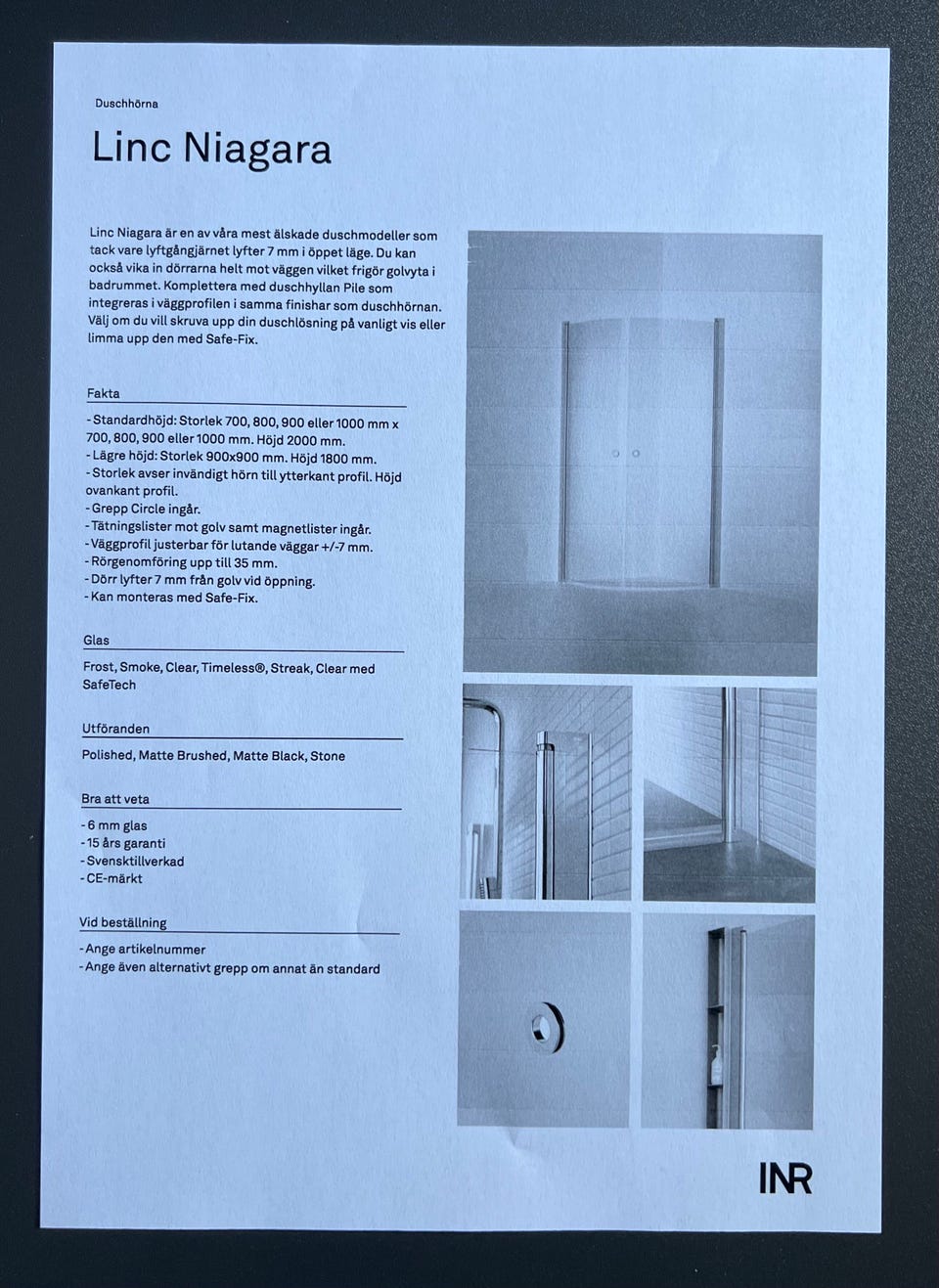 Duschhörna

Linc Niagara

Linc Niagara är en av våra mest älskade duschmodeller som tack vare lyftgångjärnet lyfter 7 mm i öppet läge. Du kan också vika in dörrarna helt mot väggen vilket frigör golvyta i badrummet. Komplettera med duschhyllan Pile som integreras i väggprofilen i samma finishar som duschhörnan. Välj om du vill skruva upp din duschlösning på vanligt vis eller limma upp den med Safe-Fix.

Fakta

- Standardhöjd: Storlek 700, 800, 900 eller 1000 mm x 700, 800, 900 eller 1000 mm. Höjd 2000 mm.
- Lägre höjd: Storlek 900x900 mm. Höjd 1800 mm.
- Storlek avser invändigt hörn till ytterkant profil. Höjd ovankant profil.
- Grepp Circle ingår.
- Tätningslister mot golv samt magnetlister ingår.
- Väggprofil justerbar för lutande väggar +/-7 mm.
- Rörgenomföring upp till 35 mm.
- Dörr lyfter 7 mm från golv vid öppning.
- Kan monteras med Safe-Fix.

Glas

Frost, Smoke, Clear, Timeless®, Streak, Clear med SafeTech

Utföranden

Polished, Matte Brushed, Matte Black, Stone

Bra att veta

- 6 mm glas
- 15 års garanti
- Svensktillverkad
- CE-märkt

Vid beställning

- Ange artikelnummer
- Ange även alternativt grepp om annat än standard

INR